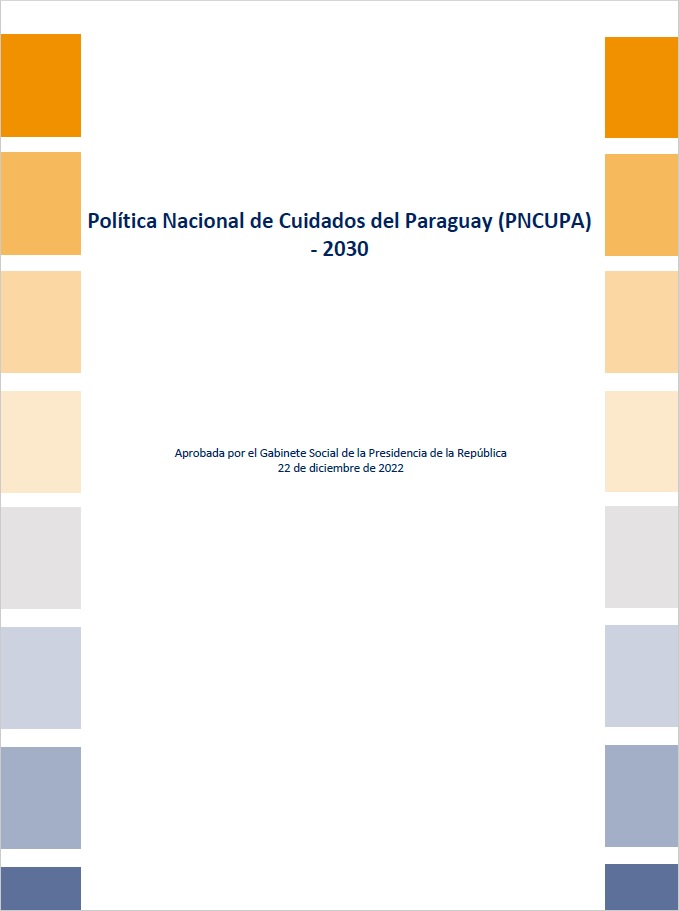 Política Nacional de Cuidados del Paraguay (PNCUPA)
- 2030

Aprobada por el Gabinete Social de la Presidencia de la República
22 de diciembre de 2022